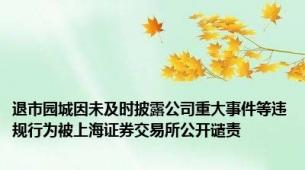 退市园城因未及时披露公司重大事件等违规行为被上海证券交易所公开谴责